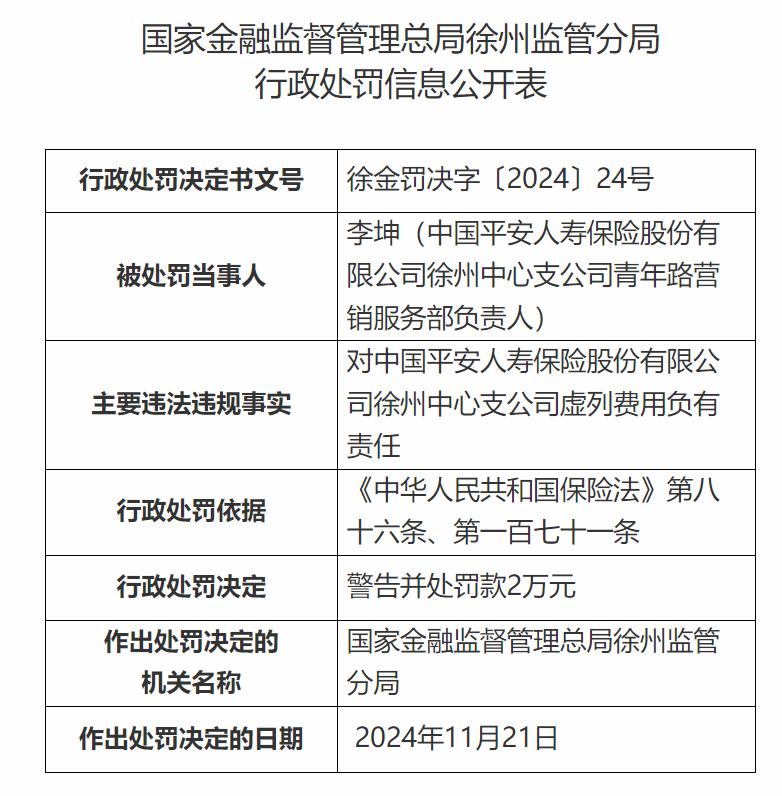 国家金融监督管理总局徐州监管分局
行政处罚信息公开表

| 行政处罚决定书文号 | 徐金罚决字〔2024〕24号 |
|---|---|
| 被处罚当事人 | 李坤（中国平安人寿保险股份有限公司徐州中心支公司青年路营销服务部负责人） |
| 主要违法违规事实 | 对中国平安人寿保险股份有限公司徐州中心支公司虚列费用负有责任 |
| 行政处罚依据 | 《中华人民共和国保险法》第八十六条、第一百七十一条 |
| 行政处罚决定 | 警告并处罚款2万元 |
| 作出处罚决定的机关名称 | 国家金融监督管理总局徐州监管分局 |
| 作出处罚决定的日期 | 2024年11月21日 |